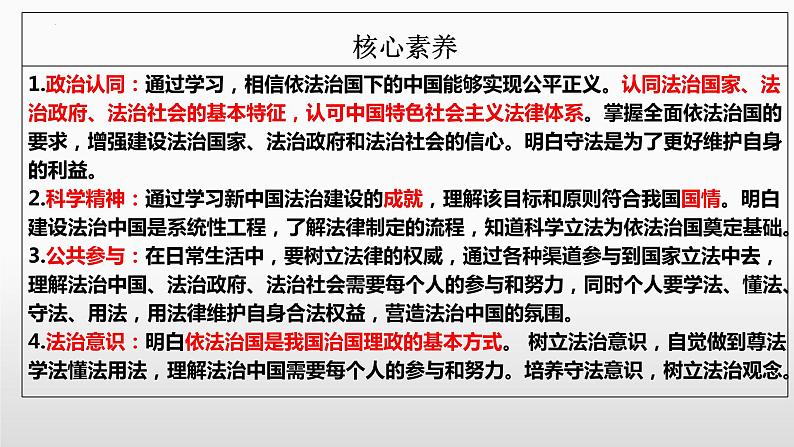 核心素养

1.政治认同：通过学习，相信依法治国下的中国能够实现公平正义。认同法治国家、法治政府、法治社会的基本特征，认可中国特色社会主义法律体系。掌握全面依法治国的要求，增强建设法治国家、法治政府和法治社会的信心。明白守法是为了更好维护自身的利益。

2.科学精神：通过学习新中国法治建设的成就，理解该目标和原则符合我国国情。明白建设法治中国是系统性工程，了解法律制定的流程，知道科学立法为依法治国奠定基础。

3.公共参与：在日常生活中，要树立法律的权威，通过各种渠道参与到国家立法中去，理解法治中国、法治政府、法治社会需要每个人的参与和努力，同时个人要学法、懂法、守法、用法，用法律维护自身合法权益，营造法治中国的氛围。

4.法治意识：明白依法治国是我国治国理政的基本方式。 树立法治意识，自觉做到尊法学法懂法用法，理解法治中国需要每个人的参与和努力。培养守法意识，树立法治观念。